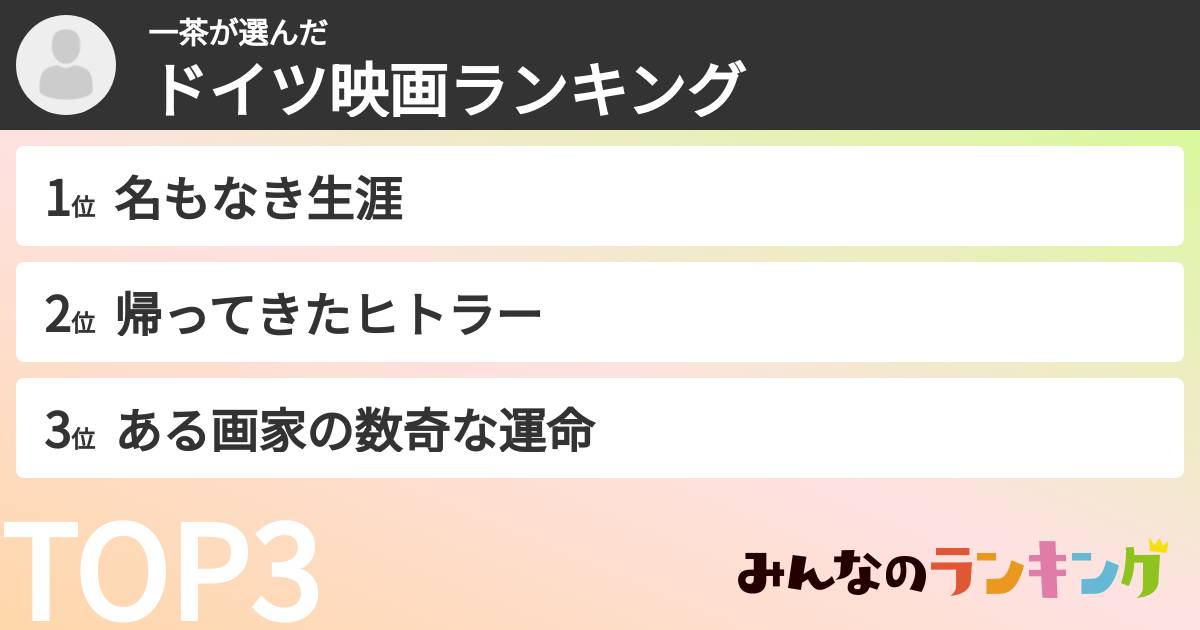 一茶が選んだ
ドイツ映画ランキング

1位 名もなき生涯

2位 帰ってきたヒトラー

3位 ある画家の数奇な運命

TOP3

みんなのランキング